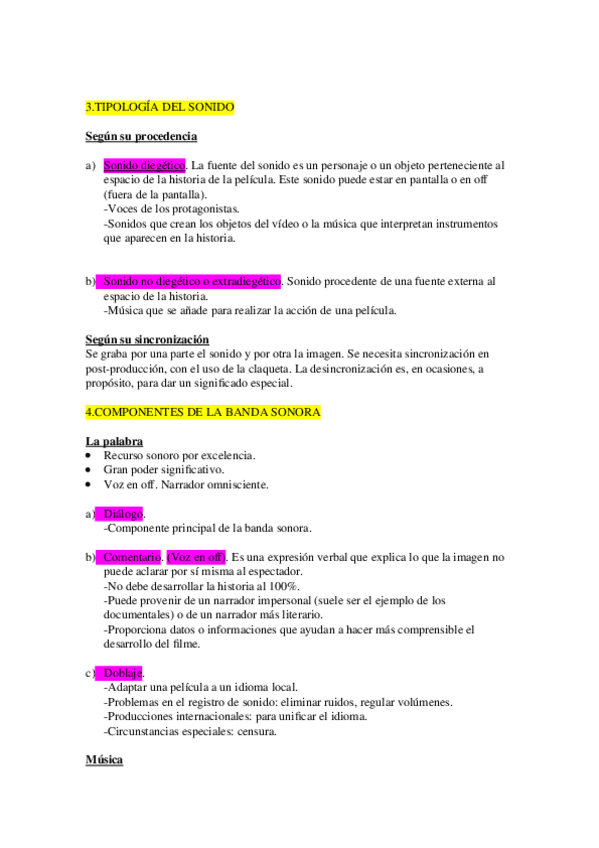 3.TIPOLOGÍA DEL SONIDO

Según su procedencia

a) Sonido diegético. La fuente del sonido es un personaje o un objeto perteneciente al espacio de la historia de la película. Este sonido puede estar en pantalla o en off (fuera de la pantalla).
-Voces de los protagonistas.
-Sonidos que crean los objetos del vídeo o la música que interpretan instrumentos que aparecen en la historia.

b) Sonido no diegético o extradiegético. Sonido procedente de una fuente externa al espacio de la historia.
-Música que se añade para realizar la acción de una película.

Según su sincronización
Se graba por una parte el sonido y por otra la imagen. Se necesita sincronización en post-producción, con el uso de la claqueta. La desincronización es, en ocasiones, a propósito, para dar un significado especial.

4.COMPONENTES DE LA BANDA SONORA

La palabra
• Recurso sonoro por excelencia.
• Gran poder significativo.
• Voz en off. Narrador omnisciente.

a) Diálogo.
-Componente principal de la banda sonora.

b) Comentario. (Voz en off). Es una expresión verbal que explica lo que la imagen no puede aclarar por sí misma al espectador.
-No debe desarrollar la historia al 100%.
-Puede provenir de un narrador impersonal (suele ser el ejemplo de los documentales) o de un narrador más literario.
-Proporciona datos o informaciones que ayudan a hacer más comprensible el desarrollo del filme.

c) Doblaje.
-Adaptar una película a un idioma local.
-Problemas en el registro de sonido: eliminar ruidos, regular volúmenes.
-Producciones internacionales: para unificar el idioma.
-Circunstancias especiales: censura.

Música